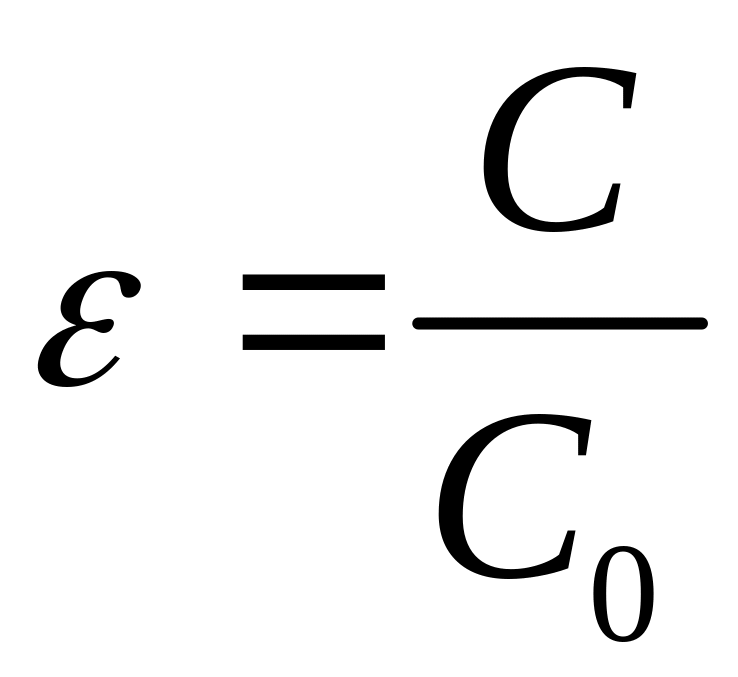 $\varepsilon = \frac{C}{C_0}$